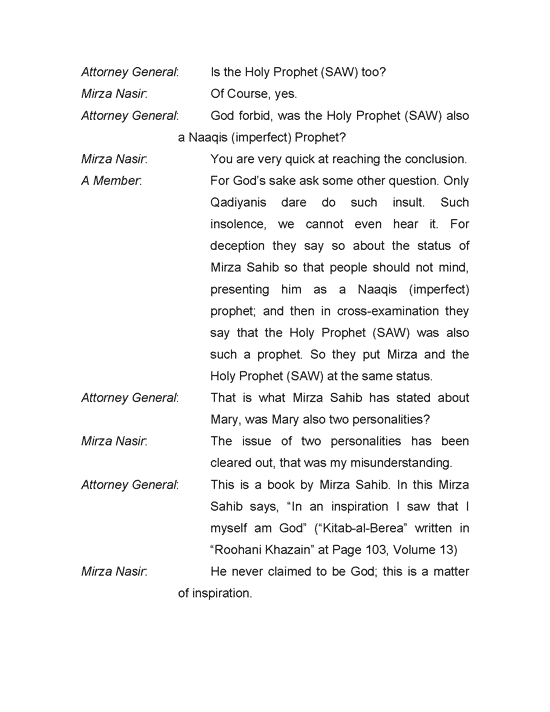 Attorney General: Is the Holy Prophet (SAW) too?

Mirza Nasir: Of Course, yes.

Attorney General: God forbid, was the Holy Prophet (SAW) also a Naaqis (imperfect) Prophet?

Mirza Nasir: You are very quick at reaching the conclusion.

A Member: For God's sake ask some other question. Only Qadiyanis dare do such insult. Such insolence, we cannot even hear it. For deception they say so about the status of Mirza Sahib so that people should not mind, presenting him as a Naaqis (imperfect) prophet; and then in cross-examination they say that the Holy Prophet (SAW) was also such a prophet. So they put Mirza and the Holy Prophet (SAW) at the same status.

Attorney General: That is what Mirza Sahib has stated about Mary, was Mary also two personalities?

Mirza Nasir: The issue of two personalities has been cleared out, that was my misunderstanding.

Attorney General: This is a book by Mirza Sahib. In this Mirza Sahib says, "In an inspiration I saw that I myself am God" ("Kitab-al-Berea" written in "Roohani Khazain" at Page 103, Volume 13)

Mirza Nasir: He never claimed to be God; this is a matter of inspiration.